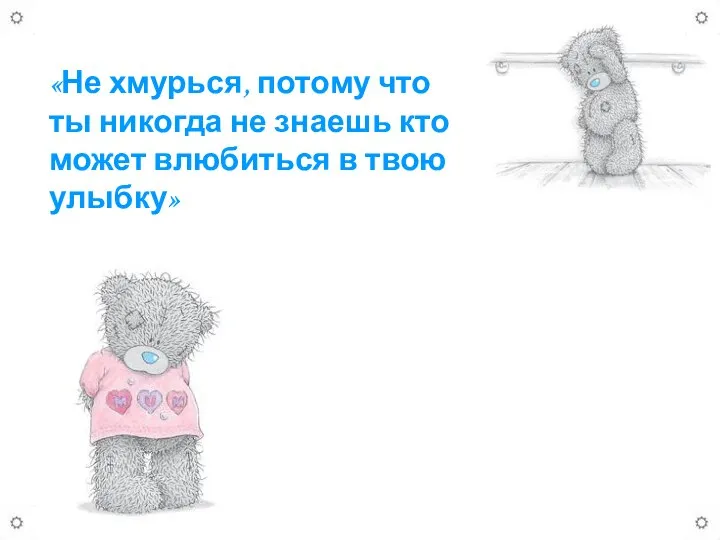 «Не хмурься, потому что ты никогда не знаешь кто может влюбиться в твою улыбку»